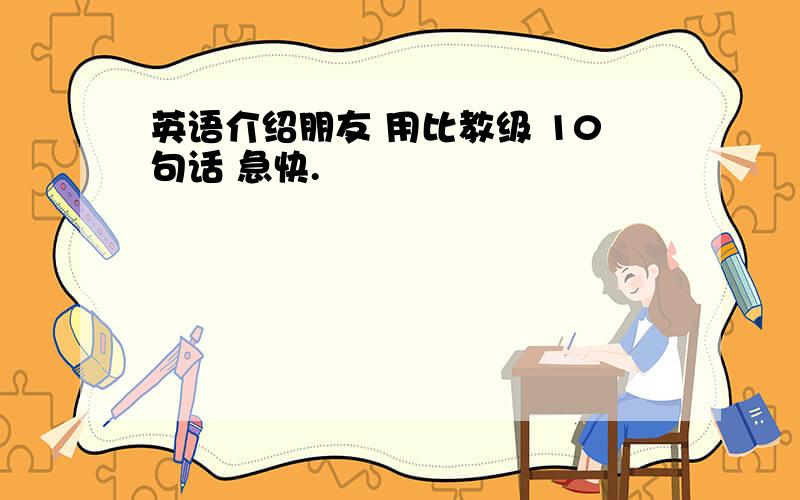 英语介绍朋友 用比教级 10句话 急快.